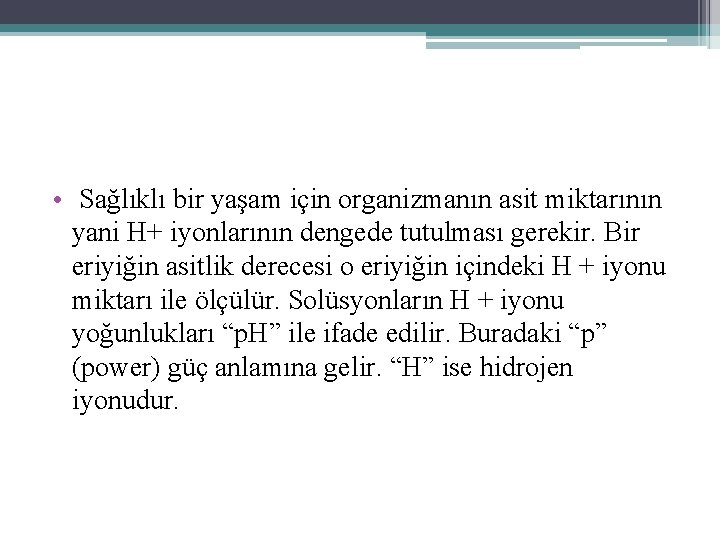 • Sağlıklı bir yaşam için organizmanın asit miktarının yani H+ iyonlarının dengede tutulması gerekir. Bir eriyiğin asitlik derecesi o eriyiğin içindeki H + iyonu miktarı ile ölçülür. Solüsyonların H + iyonu yoğunlukları “pH” ile ifade edilir. Buradaki “p” (power) güç anlamına gelir. “H” ise hidrojen iyonudur.